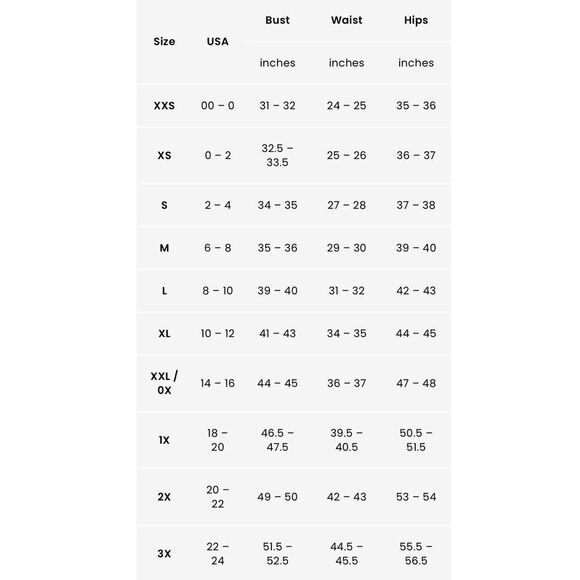 | Size | USA | Bust | Waist | Hips |
|---|---|---|---|---|
| | | inches | inches | inches |
| XXS | 00 – 0 | 31 – 32 | 24 – 25 | 35 – 36 |
| XS | 0 – 2 | 32.5 – 33.5 | 25 – 26 | 36 – 37 |
| S | 2 – 4 | 34 – 35 | 27 – 28 | 37 – 38 |
| M | 6 – 8 | 35 – 36 | 29 – 30 | 39 – 40 |
| L | 8 – 10 | 39 – 40 | 31 – 32 | 42 – 43 |
| XL | 10 – 12 | 41 – 43 | 34 – 35 | 44 – 45 |
| XXL / 0X | 14 – 16 | 44 – 45 | 36 – 37 | 47 – 48 |
| 1X | 18 – 20 | 46.5 – 47.5 | 39.5 – 40.5 | 50.5 – 51.5 |
| 2X | 20 – 22 | 49 – 50 | 42 – 43 | 53 – 54 |
| 3X | 22 – 24 | 51.5 – 52.5 | 44.5 – 45.5 | 55.5 – 56.5 |